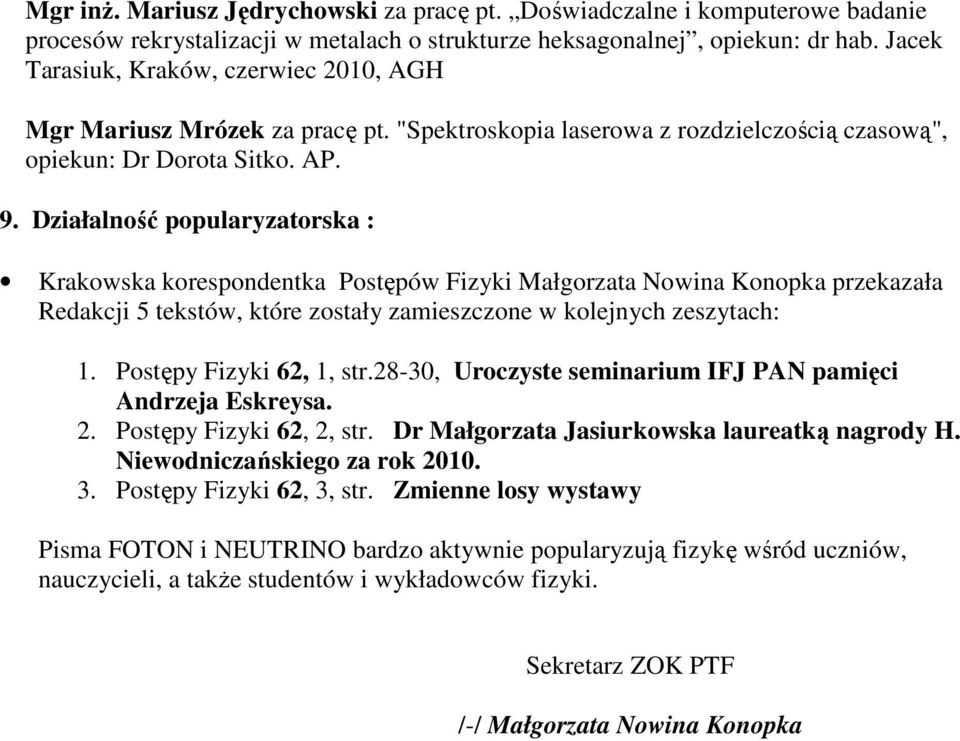 Mgr inż. Mariusz Jędrychowski za pracę pt. „Doświadczalne i komputerowe badanie procesów rekrystalizacji w metalach o strukturze heksagonalnej”, opiekun: dr hab. Jacek Tarasiuk, Kraków, czerwiec 2010, AGH

Mgr Mariusz Mrózek za pracę pt. "Spektroskopia laserowa z rozdzielczością czasową", opiekun: Dr Dorota Sitko. AP.

9. Działalność popularyzatorska :

• Krakowska korespondentka Postępów Fizyki Małgorzata Nowina Konopka przekazała Redakcji 5 tekstów, które zostały zamieszczone w kolejnych zeszytach:

1. Postępy Fizyki 62, 1, str.28-30, Uroczyste seminarium IFJ PAN pamięci Andrzeja Eskreysa.
2. Postępy Fizyki 62, 2, str. Dr Małgorzata Jasiurkowska laureatką nagrody H. Niewodniczańskiego za rok 2010.
3. Postępy Fizyki 62, 3, str. Zmienne losy wystawy

Pisma FOTON i NEUTRINO bardzo aktywnie popularyzują fizykę wśród uczniów, nauczycieli, a także studentów i wykładowców fizyki.

Sekretarz ZOK PTF

/-/ Małgorzata Nowina Konopka